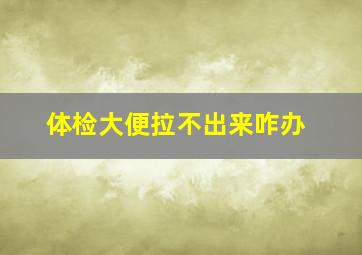 体检大便拉不出来咋办